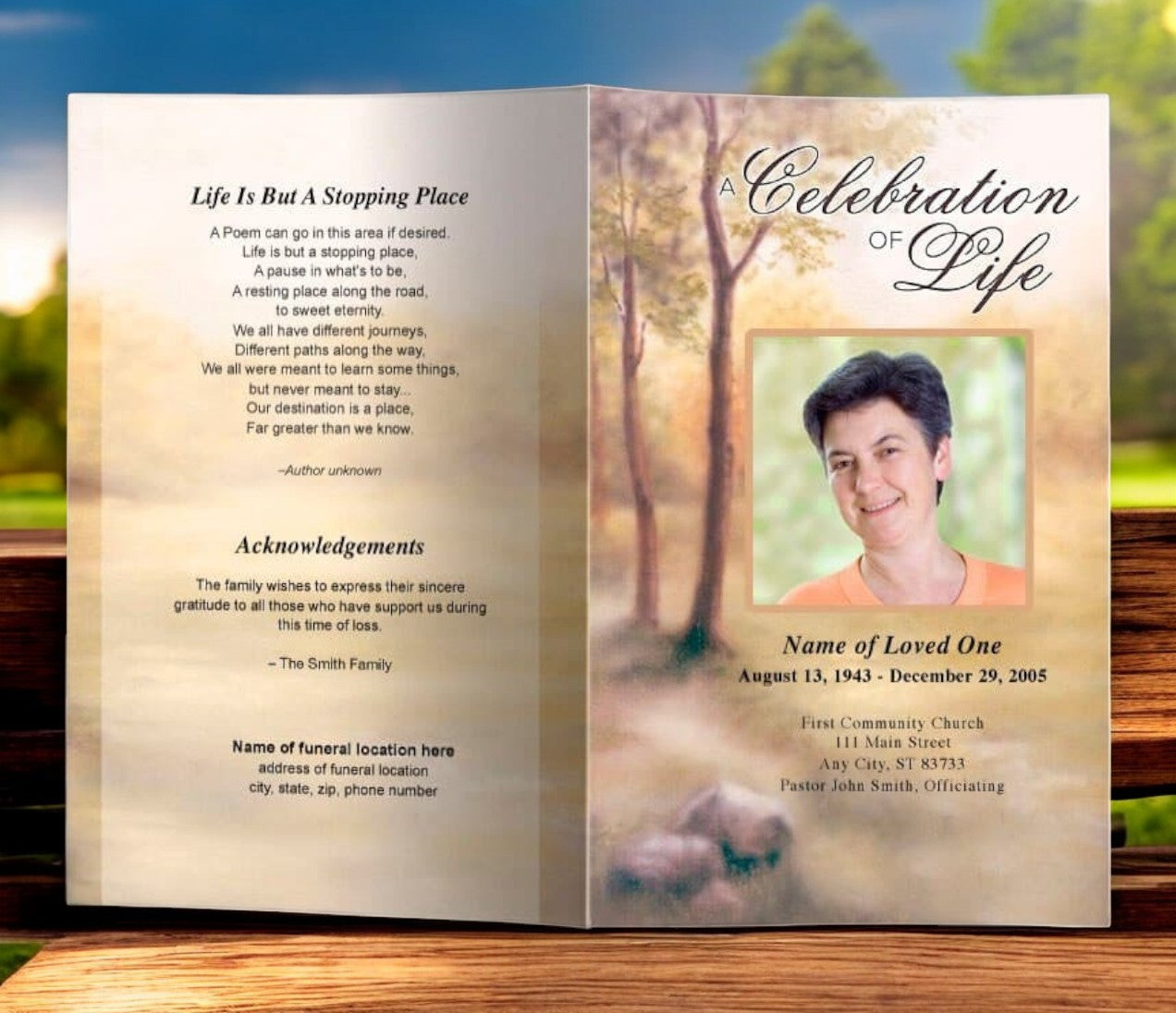 Life Is But A Stopping Place

A Poem can go in this area if desired.
Life is but a stopping place,
A pause in what's to be,
A resting place along the road,
to sweet eternity.
We all have different journeys,
Different paths along the way,
We all were meant to learn some things,
but never meant to stay...
Our destination is a place,
Far greater than we know.

–Author unknown

Acknowledgements

The family wishes to express their sincere gratitude to all those who have support us during this time of loss.

– The Smith Family

Name of funeral location here
address of funeral location
city, state, zip, phone number

A Celebration OF Life

Name of Loved One
August 13, 1943 - December 29, 2005

First Community Church
111 Main Street
Any City, ST 83733
Pastor John Smith, Officiating